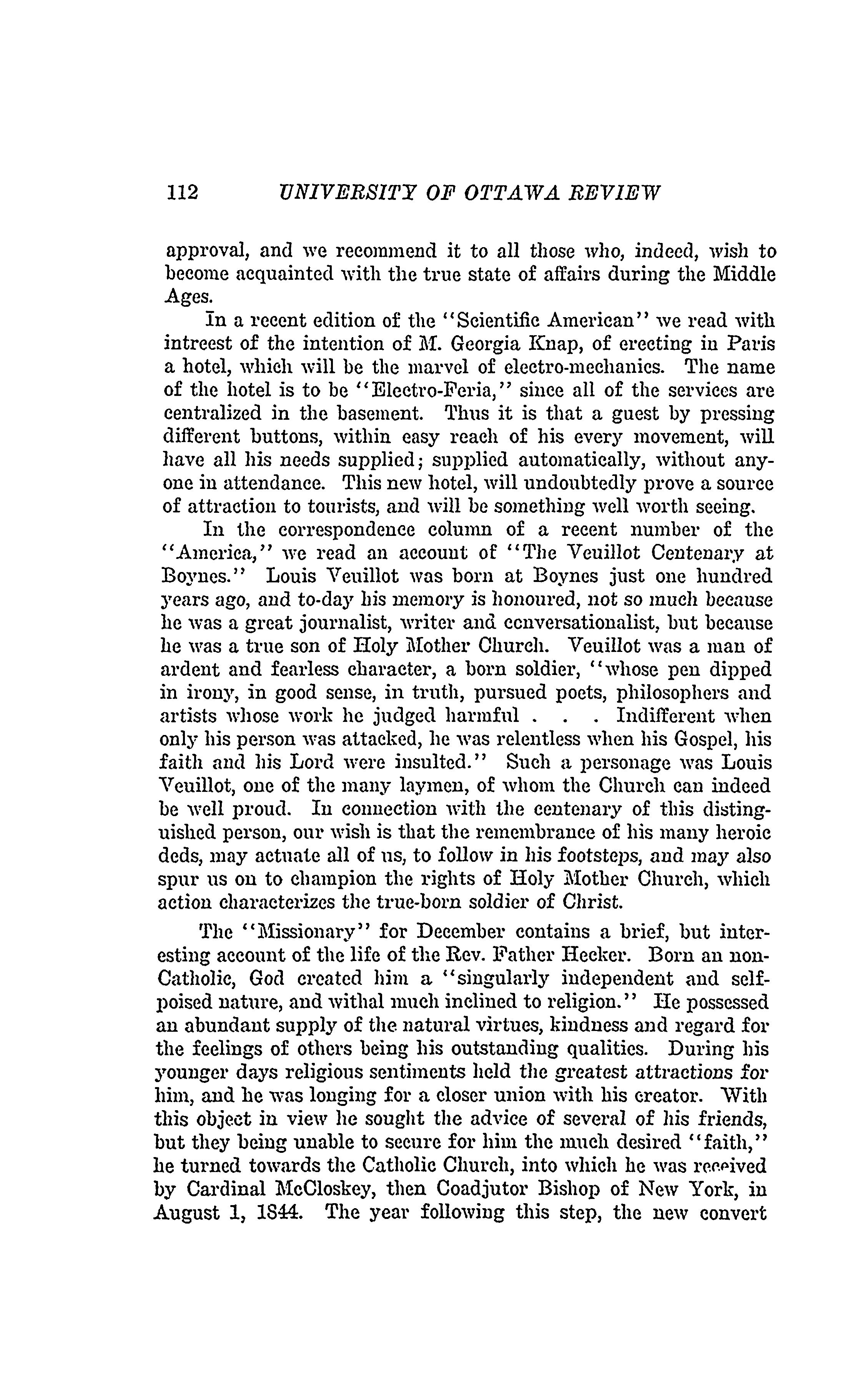 112 UNIVERSITY OF OTTAWA REVIEW

approval, and we recommend it to all those who, indeed, wish to become acquainted with the true state of affairs during the Middle Ages.

In a recent edition of the "Scientific American" we read with intreest of the intention of M. Georgia Knap, of erecting in Paris a hotel, which will be the marvel of electro-mechanics. The name of the hotel is to be "Electro-Feria," since all of the services are centralized in the basement. Thus it is that a guest by pressing different buttons, within easy reach of his every movement, will have all his needs supplied; supplied automatically, without anyone in attendance. This new hotel, will undoubtedly prove a source of attraction to tourists, and will be something well worth seeing.

In the correspondence column of a recent number of the "America," we read an account of "The Veuillot Centenary at Boynes." Louis Veuillot was born at Boynes just one hundred years ago, and to-day his memory is honoured, not so much because he was a great journalist, writer and conversationalist, but because he was a true son of Holy Mother Church. Veuillot was a man of ardent and fearless character, a born soldier, "whose pen dipped in irony, in good sense, in truth, pursued poets, philosophers and artists whose work he judged harmful . . . Indifferent when only his person was attacked, he was relentless when his Gospel, his faith and his Lord were insulted." Such a personage was Louis Veuillot, one of the many laymen, of whom the Church can indeed be well proud. In connection with the centenary of this distinguished person, our wish is that the remembrance of his many heroic deds, may actuate all of us, to follow in his footsteps, and may also spur us on to champion the rights of Holy Mother Church, which action characterizes the true-born soldier of Christ.

The "Missionary" for December contains a brief, but interesting account of the life of the Rev. Father Hecker. Born an non-Catholic, God created him a "singularly independent and self-poised nature, and withal much inclined to religion." He possessed an abundant supply of the natural virtues, kindness and regard for the feelings of others being his outstanding qualities. During his younger days religious sentiments held the greatest attractions for him, and he was longing for a closer union with his creator. With this object in view he sought the advice of several of his friends, but they being unable to secure for him the much desired "faith," he turned towards the Catholic Church, into which he was received by Cardinal McCloskey, then Coadjutor Bishop of New York, in August 1, 1844. The year following this step, the new convert